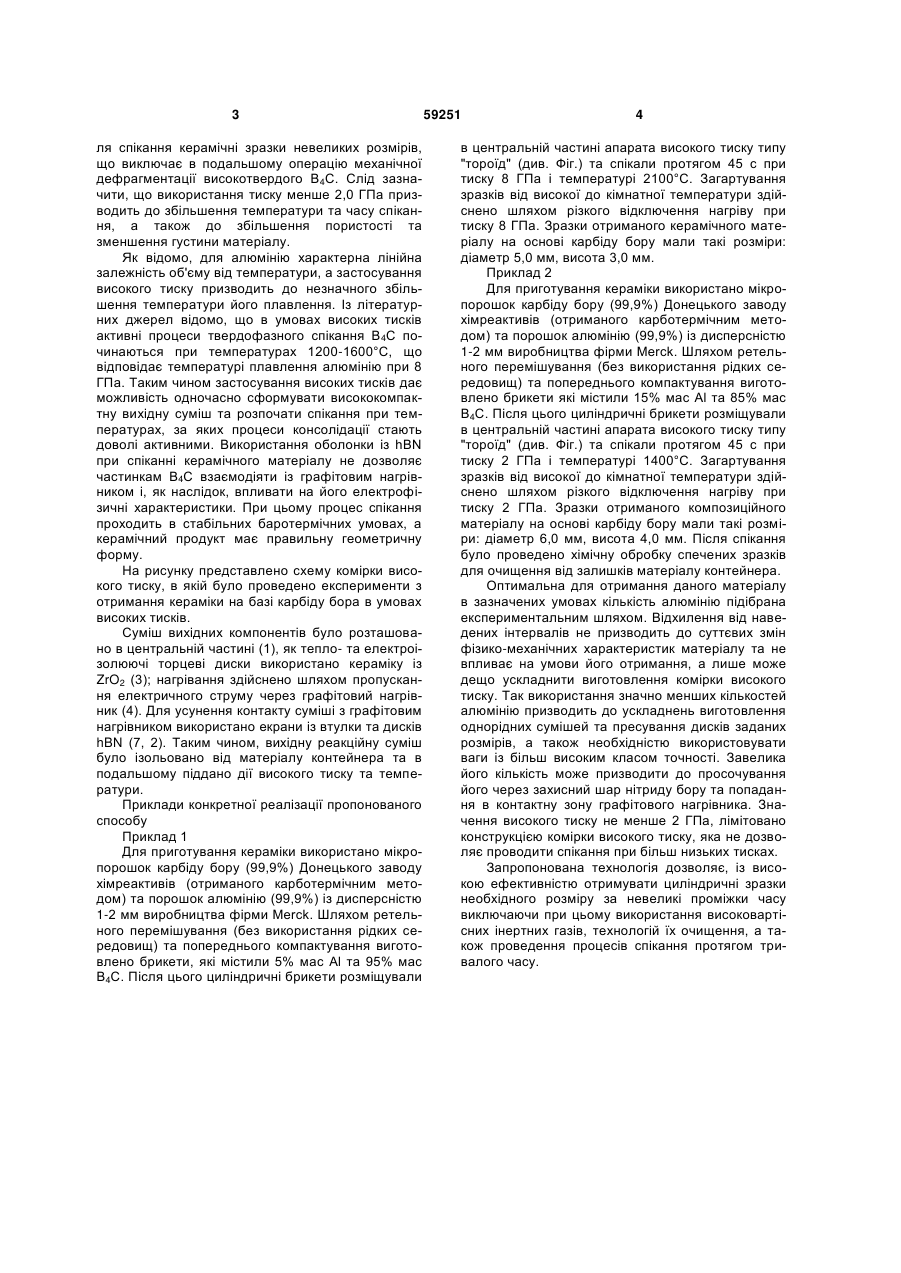 3 59251 4

ля спікання керамічні зразки невеликих розмірів, що виключає в подальшому операцію механічної дефрагментації високотвердого $B_4C$. Слід зазначити, що використання тиску менше 2,0 ГПа призводить до збільшення температури та часу спікання, а також до збільшення пористості та зменшення густини матеріалу.

Як відомо, для алюмінію характерна лінійна залежність об'єму від температури, а застосування високого тиску призводить до незначного збільшення температури його плавлення. Із літературних джерел відомо, що в умовах високих тисків активні процеси твердофазного спікання $B_4C$ починаються при температурах 1200-1600°С, що відповідає температурі плавлення алюмінію при 8 ГПа. Таким чином застосування високих тисків дає можливість одночасно сформувати висококомпактну вихідну суміш та розпочати спікання при температурах, за яких процеси консолідації стають доволі активними. Використання оболонки із hBN при спіканні керамічного матеріалу не дозволяє частинкам $B_4C$ взаємодіяти із графітовим нагрівником і, як наслідок, впливати на його електрофізичні характеристики. При цьому процес спікання проходить в стабільних баротермічних умовах, а керамічний продукт має правильну геометричну форму.

На рисунку представлено схему комірки високого тиску, в якій було проведено експерименти з отримання кераміки на базі карбіду бора в умовах високих тисків.

Суміш вихідних компонентів було розташовано в центральній частині (1), як тепло- та електроізолюючі торцеві диски використано кераміку із $ZrO_2$ (3); нагрівання здійснено шляхом пропускання електричного струму через графітовий нагрівник (4). Для усунення контакту суміші з графітовим нагрівником використано екрани із втулки та дисків hBN (7, 2). Таким чином, вихідну реакційну суміш було ізольовано від матеріалу контейнера та в подальшому піддано дії високого тиску та температури.

Приклади конкретної реалізації пропонованого способу

Приклад 1

Для приготування кераміки використано мікропорошок карбіду бору (99,9%) Донецького заводу хімреактивів (отриманого карботермічним методом) та порошок алюмінію (99,9%) із дисперсністю 1-2 мм виробництва фірми Merck. Шляхом ретельного перемішування (без використання рідких середовищ) та попереднього компактування виготовлено брикети, які містили 5% мас Al та 95% мас $B_4C$. Після цього циліндричні брикети розміщували в центральній частині апарата високого тиску типу "тороїд" (див. Фіг.) та спікали протягом 45 с при тиску 8 ГПа і температурі 2100°С. Загартування зразків від високої до кімнатної температури здійснено шляхом різкого відключення нагріву при тиску 8 ГПа. Зразки отриманого керамічного матеріалу на основі карбіду бору мали такі розміри: діаметр 5,0 мм, висота 3,0 мм.

Приклад 2

Для приготування кераміки використано мікропорошок карбіду бору (99,9%) Донецького заводу хімреактивів (отриманого карботермічним методом) та порошок алюмінію (99,9%) із дисперсністю 1-2 мм виробництва фірми Merck. Шляхом ретельного перемішування (без використання рідких середовищ) та попереднього компактування виготовлено брикети які містили 15% мас Al та 85% мас $B_4C$. Після цього циліндричні брикети розміщували в центральній частині апарата високого тиску типу "тороїд" (див. Фіг.) та спікали протягом 45 с при тиску 2 ГПа і температурі 1400°С. Загартування зразків від високої до кімнатної температури здійснено шляхом різкого відключення нагріву при тиску 2 ГПа. Зразки отриманого композиційного матеріалу на основі карбіду бору мали такі розміри: діаметр 6,0 мм, висота 4,0 мм. Після спікання було проведено хімічну обробку спечених зразків для очищення від залишків матеріалу контейнера.

Оптимальна для отримання даного матеріалу в зазначених умовах кількість алюмінію підібрана експериментальним шляхом. Відхилення від наведених інтервалів не призводить до суттєвих змін фізико-механічних характеристик матеріалу та не впливає на умови його отримання, а лише може дещо ускладнити виготовлення комірки високого тиску. Так використання значно менших кількостей алюмінію призводить до ускладнень виготовлення однорідних сумішей та пресування дисків заданих розмірів, а також необхідністю використовувати ваги із більш високим класом точності. Завелика його кількість може призводити до просочування його через захисний шар нітриду бору та попадання в контактну зону графітового нагрівника. Значення високого тиску не менше 2 ГПа, лімітовано конструкцією комірки високого тиску, яка не дозволяє проводити спікання при більш низьких тисках.

Запропонована технологія дозволяє, із високою ефективністю отримувати циліндричні зразки необхідного розміру за невеликі проміжки часу виключаючи при цьому використання високовартісних інертних газів, технологій їх очищення, а також проведення процесів спікання протягом тривалого часу.